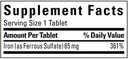 Supplement Facts
Serving Size 1 Tablet

| Amount Per Tablet | % Daily Value |
|---|---|
| Iron (as Ferrous Sulfate) 65 mg | 361% |